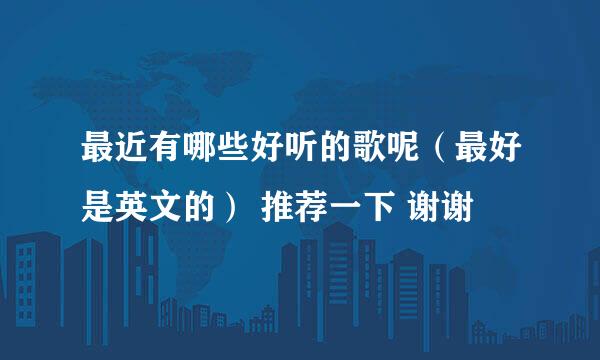 最近有哪些好听的歌呢（最好是英文的） 推荐一下 谢谢